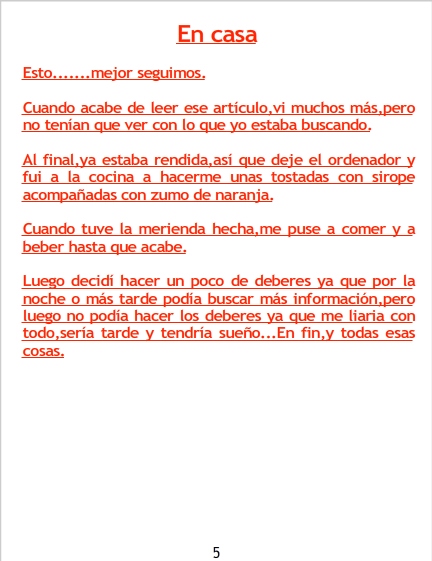 En casa

Esto.......mejor seguimos.

Cuando acabe de leer ese artículo,vi muchos más,pero no tenían que ver con lo que yo estaba buscando.

Al final,ya estaba rendida,así que deje el ordenador y fui a la cocina a hacerme unas tostadas con sirope acompañadas con zumo de naranja.

Cuando tuve la merienda hecha,me puse a comer y a beber hasta que acabe.

Luego decidí hacer un poco de deberes ya que por la noche o más tarde podía buscar más información,pero luego no podía hacer los deberes ya que me liaria con todo,sería tarde y tendría sueño...En fin,y todas esas cosas.

5